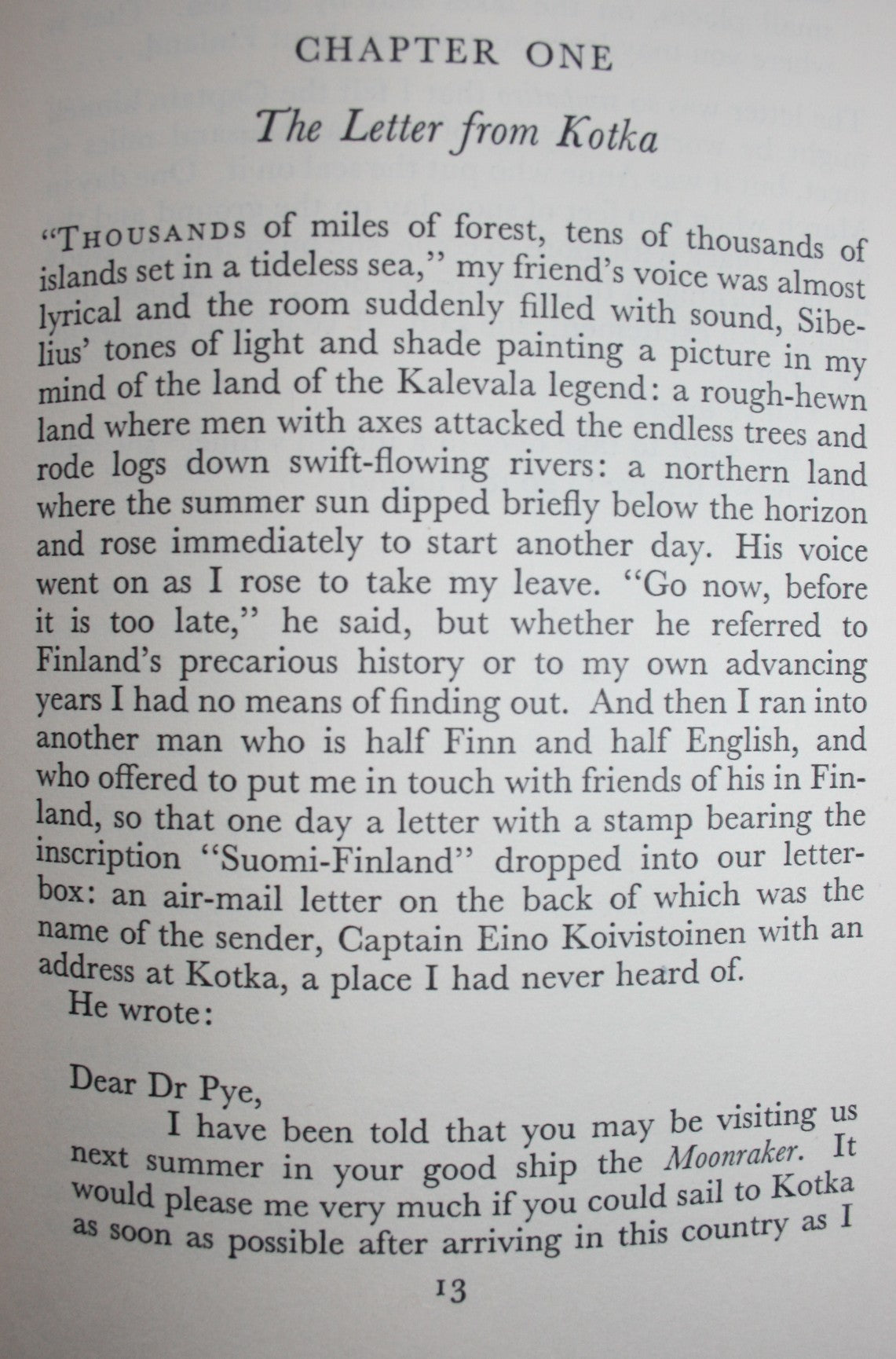 CHAPTER ONE

The Letter from Kotka

"THOUSANDS of miles of forest, tens of thousands of islands set in a tideless sea," my friend's voice was almost lyrical and the room suddenly filled with sound, Sibelius' tones of light and shade painting a picture in my mind of the land of the Kalevala legend: a rough-hewn land where men with axes attacked the endless trees and rode logs down swift-flowing rivers: a northern land where the summer sun dipped briefly below the horizon and rose immediately to start another day. His voice went on as I rose to take my leave. "Go now, before it is too late," he said, but whether he referred to Finland's precarious history or to my own advancing years I had no means of finding out. And then I ran into another man who is half Finn and half English, and who offered to put me in touch with friends of his in Finland, so that one day a letter with a stamp bearing the inscription "Suomi-Finland" dropped into our letter-box: an air-mail letter on the back of which was the name of the sender, Captain Eino Koivistoinen with an address at Kotka, a place I had never heard of.

He wrote:

Dear Dr Pye,

I have been told that you may be visiting us next summer in your good ship the Moonraker. It would please me very much if you could sail to Kotka as soon as possible after arriving in this country as I

13